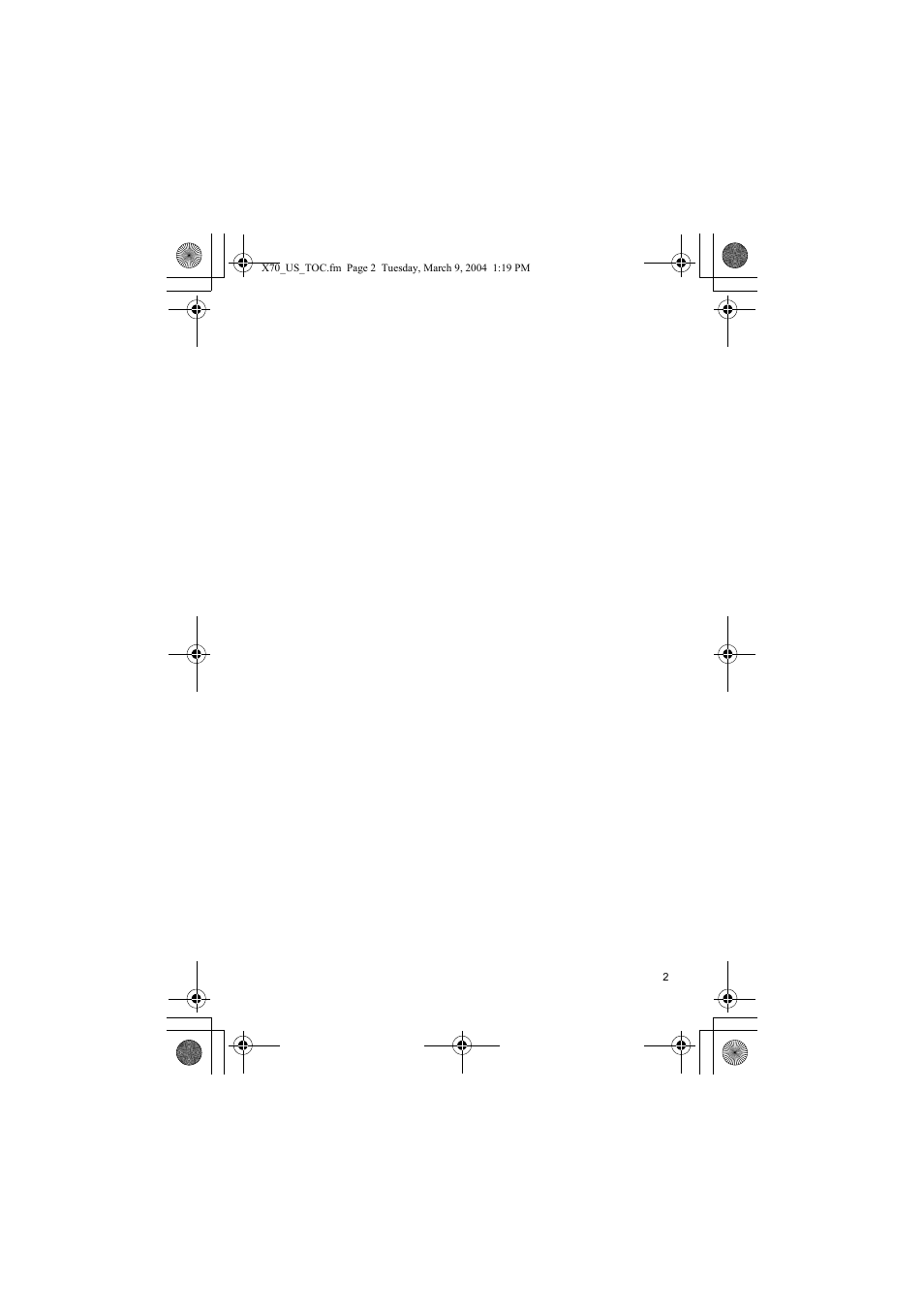 X70_US_TOC.fm Page 2 Tuesday, March 9, 2004 1:19 PM

2